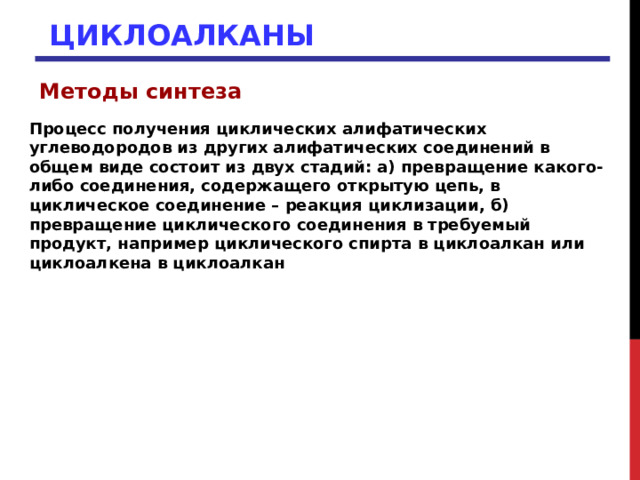 ЦИКЛОАЛКАНЫ

Методы синтеза

Процесс получения циклических алифатических углеводородов из других алифатических соединений в общем виде состоит из двух стадий: а) превращение какого-либо соединения, содержащего открытую цепь, в циклическое соединение – реакция циклизации, б) превращение циклического соединения в требуемый продукт, например циклического спирта в циклоалкан или циклоалкена в циклоалкан